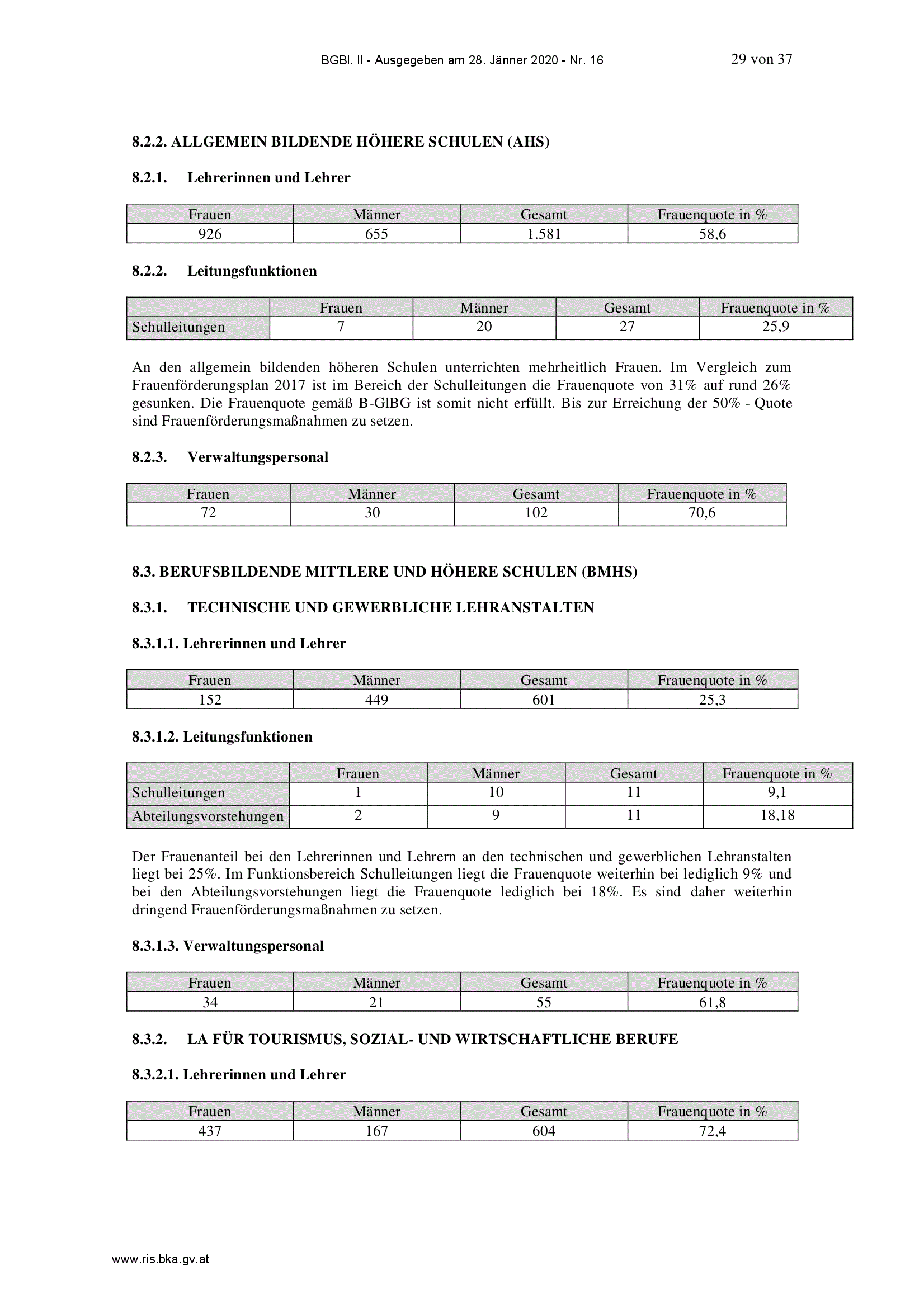 BGBl. II - Ausgegeben am 28. Jänner 2020 - Nr. 16 29 von 37

8.2.2. ALLGEMEIN BILDENDE HÖHERE SCHULEN (AHS)

8.2.1. Lehrerinnen und Lehrer

| Frauen | Männer | Gesamt | Frauenquote in % |
|---|---|---|---|
| 926 | 655 | 1.581 | 58,6 |

8.2.2. Leitungsfunktionen

| | Frauen | Männer | Gesamt | Frauenquote in % |
|---|---|---|---|---|
| Schulleitungen | 7 | 20 | 27 | 25,9 |

An den allgemein bildenden höheren Schulen unterrichten mehrheitlich Frauen. Im Vergleich zum Frauenförderungsplan 2017 ist im Bereich der Schulleitungen die Frauenquote von 31% auf rund 26% gesunken. Die Frauenquote gemäß B-GlBG ist somit nicht erfüllt. Bis zur Erreichung der 50% - Quote sind Frauenförderungsmaßnahmen zu setzen.

8.2.3. Verwaltungspersonal

| Frauen | Männer | Gesamt | Frauenquote in % |
|---|---|---|---|
| 72 | 30 | 102 | 70,6 |

8.3. BERUFSBILDENDE MITTLERE UND HÖHERE SCHULEN (BMHS)

8.3.1. TECHNISCHE UND GEWERBLICHE LEHRANSTALTEN

8.3.1.1. Lehrerinnen und Lehrer

| Frauen | Männer | Gesamt | Frauenquote in % |
|---|---|---|---|
| 152 | 449 | 601 | 25,3 |

8.3.1.2. Leitungsfunktionen

| | Frauen | Männer | Gesamt | Frauenquote in % |
|---|---|---|---|---|
| Schulleitungen | 1 | 10 | 11 | 9,1 |
| Abteilungsvorstehungen | 2 | 9 | 11 | 18,18 |

Der Frauenanteil bei den Lehrerinnen und Lehrern an den technischen und gewerblichen Lehranstalten liegt bei 25%. Im Funktionsbereich Schulleitungen liegt die Frauenquote weiterhin bei lediglich 9% und bei den Abteilungsvorstehungen liegt die Frauenquote lediglich bei 18%. Es sind daher weiterhin dringend Frauenförderungsmaßnahmen zu setzen.

8.3.1.3. Verwaltungspersonal

| Frauen | Männer | Gesamt | Frauenquote in % |
|---|---|---|---|
| 34 | 21 | 55 | 61,8 |

8.3.2. LA FÜR TOURISMUS, SOZIAL- UND WIRTSCHAFTLICHE BERUFE

8.3.2.1. Lehrerinnen und Lehrer

| Frauen | Männer | Gesamt | Frauenquote in % |
|---|---|---|---|
| 437 | 167 | 604 | 72,4 |

www.ris.bka.gv.at